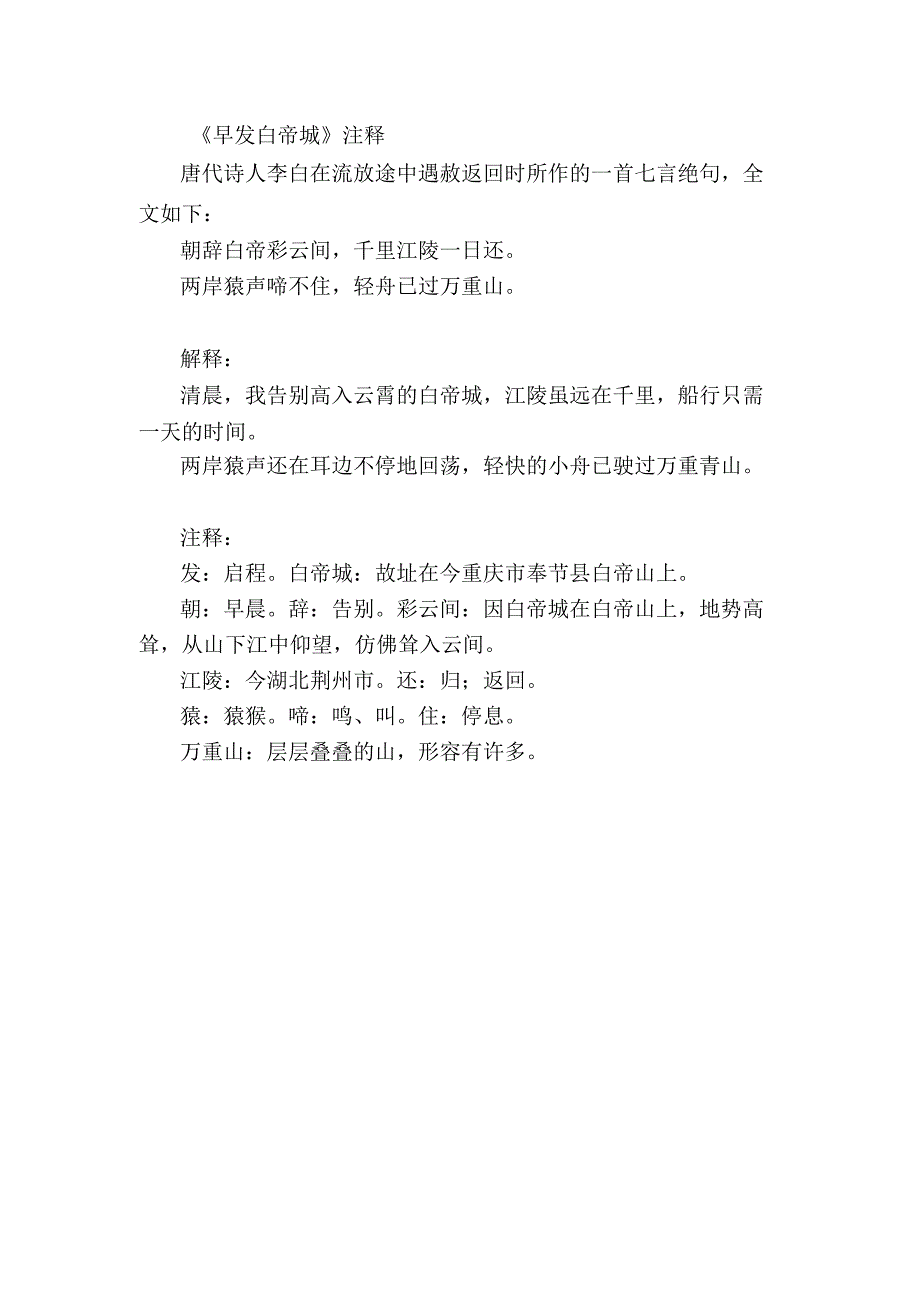 《早发白帝城》注释

唐代诗人李白在流放途中遇赦返回时所作的一首七言绝句，全文如下：

朝辞白帝彩云间，千里江陵一日还。

两岸猿声啼不住，轻舟已过万重山。

解释：

清晨，我告别高入云霄的白帝城，江陵虽远在千里，船行只需一天的时间。

两岸猿声还在耳边不停地回荡，轻快的小舟已驶过万重青山。

注释：

发：启程。白帝城：故址在今重庆市奉节县白帝山上。

朝：早晨。辞：告别。彩云间：因白帝城在白帝山上，地势高耸，从山下江中仰望，仿佛耸入云间。

江陵：今湖北荆州市。还：归；返回。

猿：猿猴。啼：鸣、叫。住：停息。

万重山：层层叠叠的山，形容有许多。